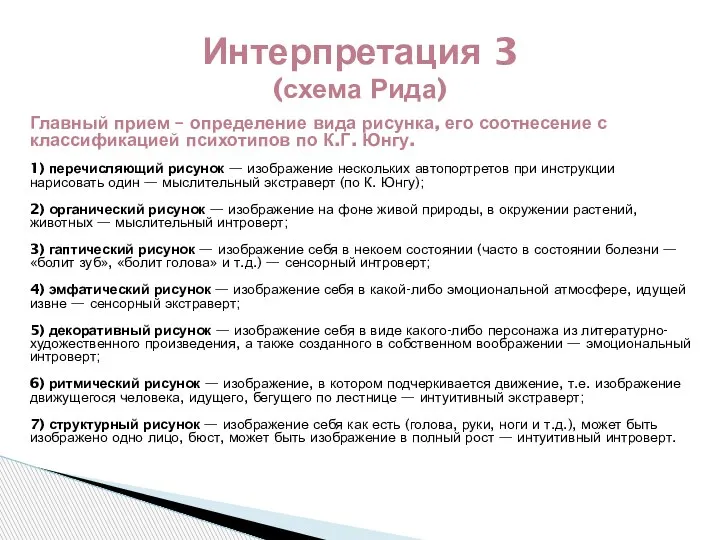 Интерпретация 3
(схема Рида)

Главный прием – определение вида рисунка, его соотнесение с классификацией психотипов по К.Г. Юнгу.

1) перечисляющий рисунок — изображение нескольких автопортретов при инструкции нарисовать один — мыслительный экстраверт (по К. Юнгу);

2) органический рисунок — изображение на фоне живой природы, в окружении растений, животных — мыслительный интроверт;

3) гаптический рисунок — изображение себя в некоем состоянии (часто в состоянии болезни — «болит зуб», «болит голова» и т.д.) — сенсорный интроверт;

4) эмфатический рисунок — изображение себя в какой-либо эмоциональной атмосфере, идущей извне — сенсорный экстраверт;

5) декоративный рисунок — изображение себя в виде какого-либо персонажа из литературно-художественного произведения, а также созданного в собственном воображении — эмоциональный интроверт;

6) ритмический рисунок — изображение, в котором подчеркивается движение, т.е. изображение движущегося человека, идущего, бегущего по лестнице — интуитивный экстраверт;

7) структурный рисунок — изображение себя как есть (голова, руки, ноги и т.д.), может быть изображено одно лицо, бюст, может быть изображение в полный рост — интуитивный интроверт.